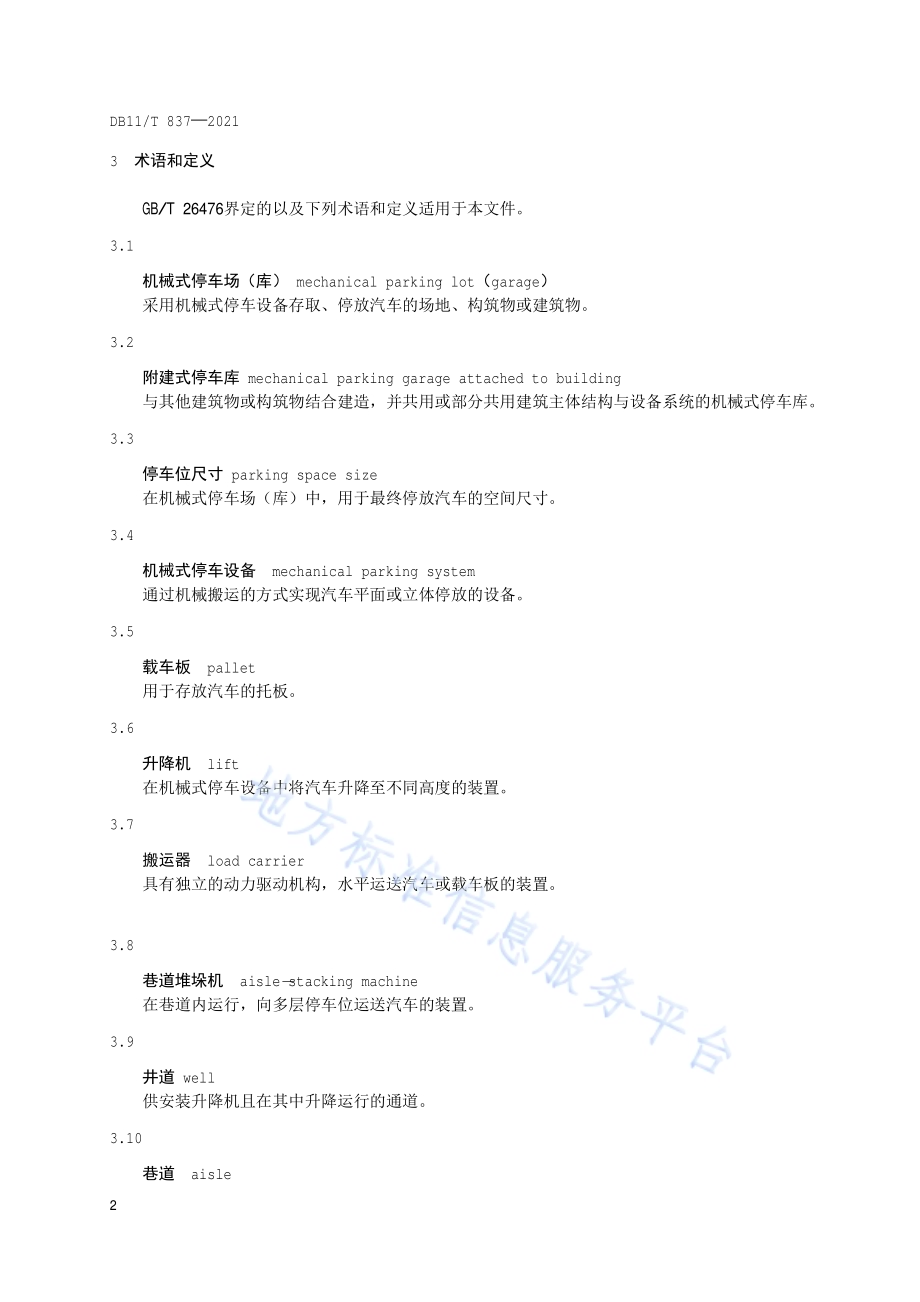 DB11/T 837—2021

3 术语和定义

GB/T 26476界定的以及下列术语和定义适用于本文件。

3.1

机械式停车场（库） mechanical parking lot（garage）
采用机械式停车设备存取、停放汽车的场地、构筑物或建筑物。

3.2

附建式停车库 mechanical parking garage attached to building
与其他建筑物或构筑物结合建造，并共用或部分共用建筑主体结构与设备系统的机械式停车库。

3.3

停车位尺寸 parking space size
在机械式停车场（库）中，用于最终停放汽车的空间尺寸。

3.4

机械式停车设备 mechanical parking system
通过机械搬运的方式实现汽车平面或立体停放的设备。

3.5

载车板 pallet
用于存放汽车的托板。

3.6

升降机 lift
在机械式停车设备中将汽车升降至不同高度的装置。

3.7

搬运器 load carrier
具有独立的动力驱动机构，水平运送汽车或载车板的装置。

3.8

巷道堆垛机 aisle-stacking machine
在巷道内运行，向多层停车位运送汽车的装置。

3.9

井道 well
供安装升降机且在其中升降运行的通道。

3.10

巷道 aisle

2

地方标准信息服务平台